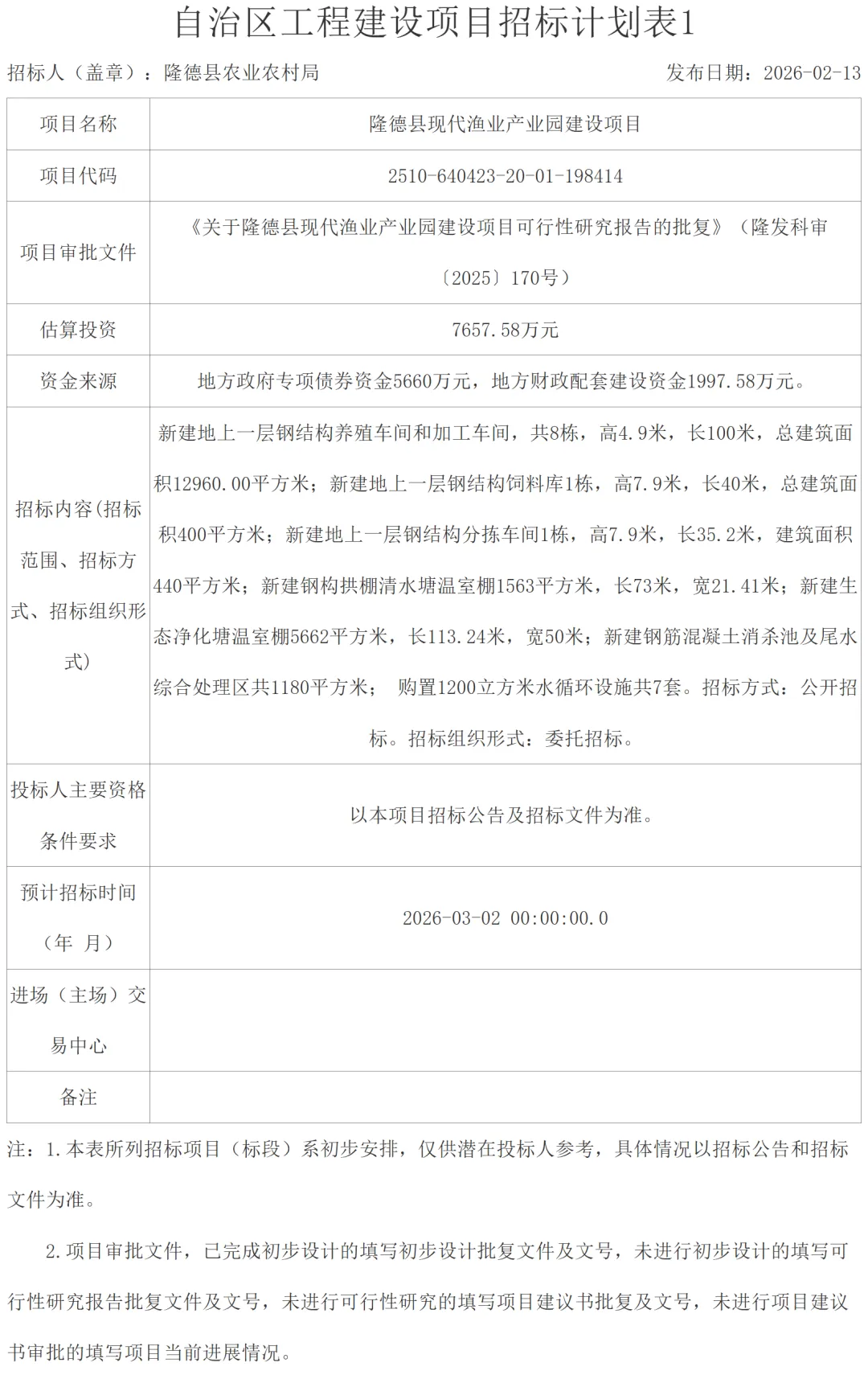 自治区工程建设项目招标计划表1

招标人（盖章）：隆德县农业农村局　　发布日期：2026-02-13

| 项目名称 | 隆德县现代渔业产业园建设项目 |
|---|---|
| 项目代码 | 2510-640423-20-01-198414 |
| 项目审批文件 | 《关于隆德县现代渔业产业园建设项目可行性研究报告的批复》（隆发科审〔2025〕170号） |
| 估算投资 | 7657.58万元 |
| 资金来源 | 地方政府专项债券资金5660万元，地方财政配套建设资金1997.58万元。 |
| 招标内容(招标范围、招标方式、招标组织形式) | 新建地上一层钢结构养殖车间和加工车间，共8栋，高4.9米，长100米，总建筑面积12960.00平方米；新建地上一层钢结构饲料库1栋，高7.9米，长40米，总建筑面积400平方米；新建地上一层钢结构分拣车间1栋，高7.9米，长35.2米，建筑面积440平方米；新建钢构拱棚清水塘温室棚1563平方米，长73米，宽21.41米；新建生态净化塘温室棚5662平方米，长113.24米，宽50米；新建钢筋混凝土消杀池及尾水综合处理区共1180平方米； 购置1200立方米水循环设施共7套。招标方式：公开招标。招标组织形式：委托招标。 |
| 投标人主要资格条件要求 | 以本项目招标公告及招标文件为准。 |
| 预计招标时间（年 月） | 2026-03-02 00:00:00.0 |
| 进场（主场）交易中心 | |
| 备注 | |

注：1.本表所列招标项目（标段）系初步安排，仅供潜在投标人参考，具体情况以招标公告和招标文件为准。

2.项目审批文件，已完成初步设计的填写初步设计批复文件及文号，未进行初步设计的填写可行性研究报告批复文件及文号，未进行可行性研究的填写项目建议书批复及文号，未进行项目建议书审批的填写项目当前进展情况。